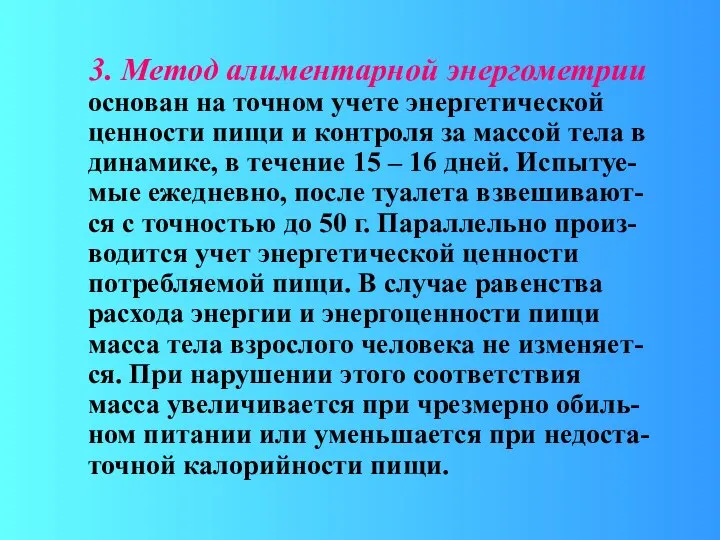 3. Метод алиментарной энергометрии основан на точном учете энергетической ценности пищи и контроля за массой тела в динамике, в течение 15 – 16 дней. Испытуемые ежедневно, после туалета взвешиваются с точностью до 50 г. Параллельно производится учет энергетической ценности потребляемой пищи. В случае равенства расхода энергии и энергоценности пищи масса тела взрослого человека не изменяется. При нарушении этого соответствия масса увеличивается при чрезмерно обильном питании или уменьшается при недостаточной калорийности пищи.